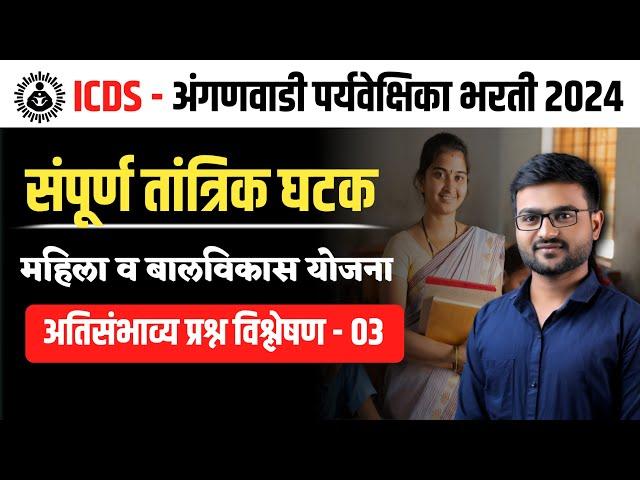 ICDS - अंगणवाडी पर्यवेक्षिका भरती 2024

संपूर्ण तांत्रिक घटक

महिला व बालविकास योजना

अतिसंभाव्य प्रश्न विश्लेषण - 03